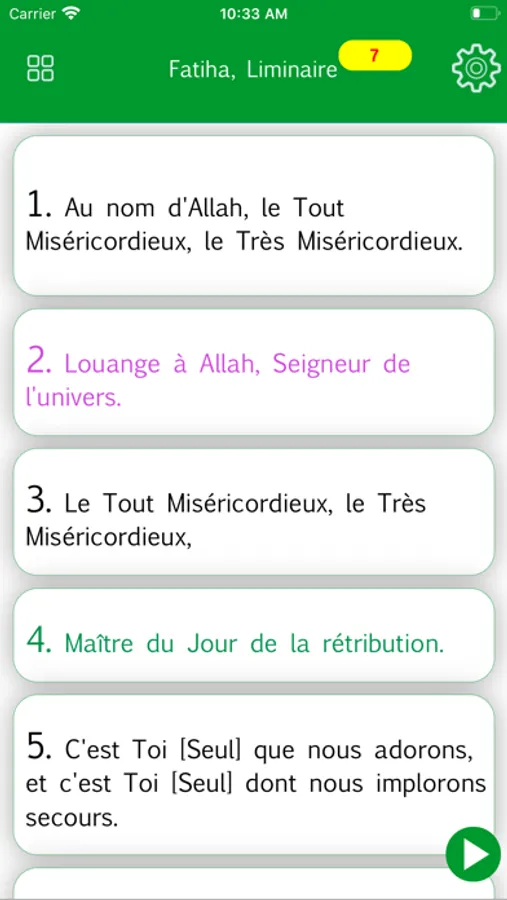 Carrier 10:33 AM

Fatiha, Liminaire 7

1. Au nom d'Allah, le Tout Miséricordieux, le Très Miséricordieux.

2. Louange à Allah, Seigneur de l'univers.

3. Le Tout Miséricordieux, le Très Miséricordieux,

4. Maître du Jour de la rétribution.

5. C'est Toi [Seul] que nous adorons, et c'est Toi [Seul] dont nous implorons secours.